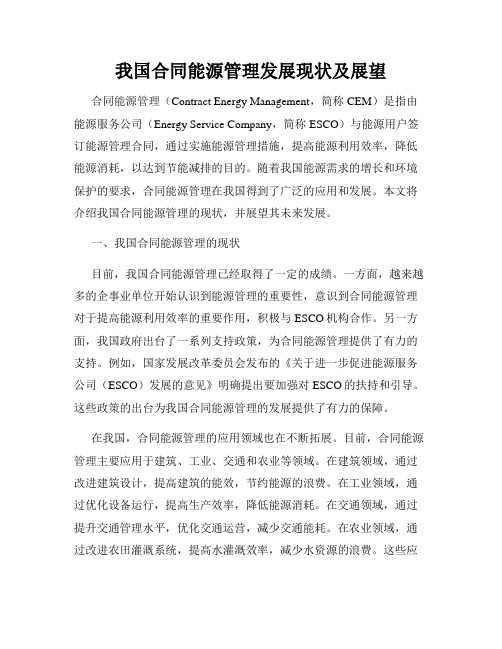 我国合同能源管理发展现状及展望

合同能源管理（Contract Energy Management，简称 CEM）是指由能源服务公司（Energy Service Company，简称 ESCO）与能源用户签订能源管理合同，通过实施能源管理措施，提高能源利用效率，降低能源消耗，以达到节能减排的目的。随着我国能源需求的增长和环境保护的要求，合同能源管理在我国得到了广泛的应用和发展。本文将介绍我国合同能源管理的现状，并展望其未来发展。

一、我国合同能源管理的现状

目前，我国合同能源管理已经取得了一定的成绩。一方面，越来越多的企事业单位开始认识到能源管理的重要性，意识到合同能源管理对于提高能源利用效率的重要作用，积极与 ESCO 机构合作。另一方面，我国政府出台了一系列支持政策，为合同能源管理提供了有力的支持。例如，国家发展改革委员会发布的《关于进一步促进能源服务公司（ESCO）发展的意见》明确提出要加强对 ESCO 的扶持和引导。这些政策的出台为我国合同能源管理的发展提供了有力的保障。

在我国，合同能源管理的应用领域也在不断拓展。目前，合同能源管理主要应用于建筑、工业、交通和农业等领域。在建筑领域，通过改进建筑设计，提高建筑的能效，节约能源的浪费。在工业领域，通过优化设备运行，提高生产效率，降低能源消耗。在交通领域，通过提升交通管理水平，优化交通运营，减少交通能耗。在农业领域，通过改进农田灌溉系统，提高水灌溉效率，减少水资源的浪费。这些应